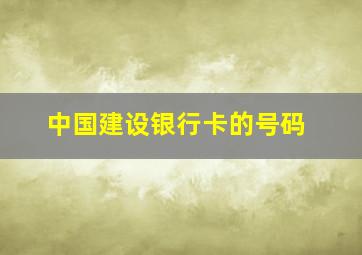 中国建设银行卡的号码